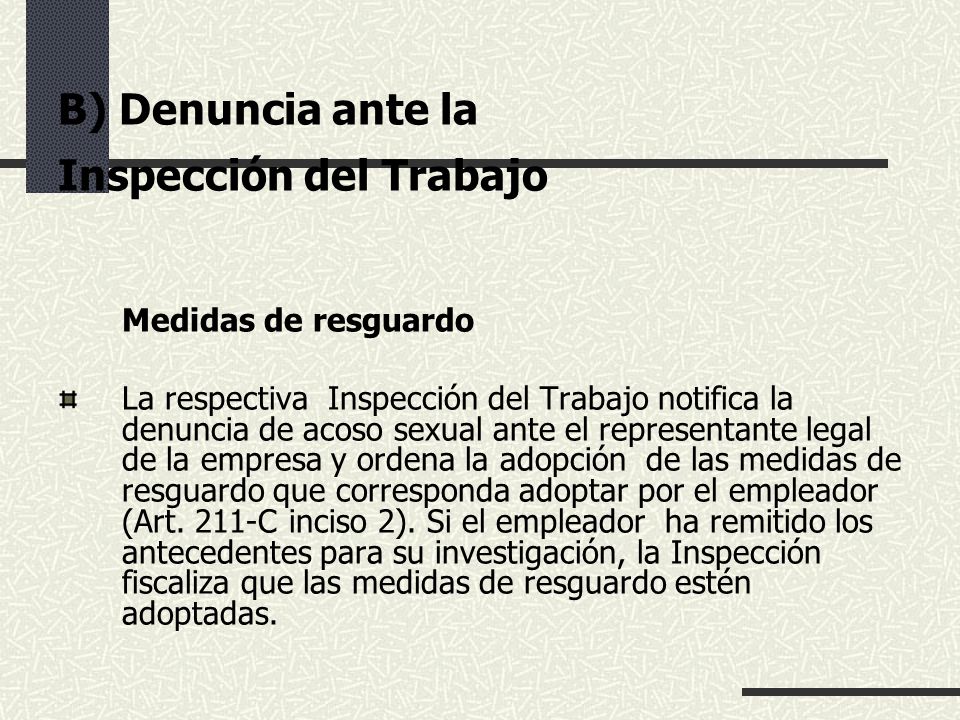 B) Denuncia ante la Inspección del Trabajo

Medidas de resguardo

La respectiva Inspección del Trabajo notifica la denuncia de acoso sexual ante el representante legal de la empresa y ordena la adopción de las medidas de resguardo que corresponda adoptar por el empleador (Art. 211-C inciso 2). Si el empleador ha remitido los antecedentes para su investigación, la Inspección fiscaliza que las medidas de resguardo estén adoptadas.